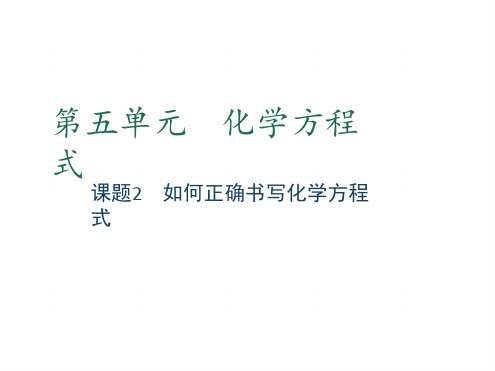 第五单元　化学方程式

课题2　如何正确书写化学方程式